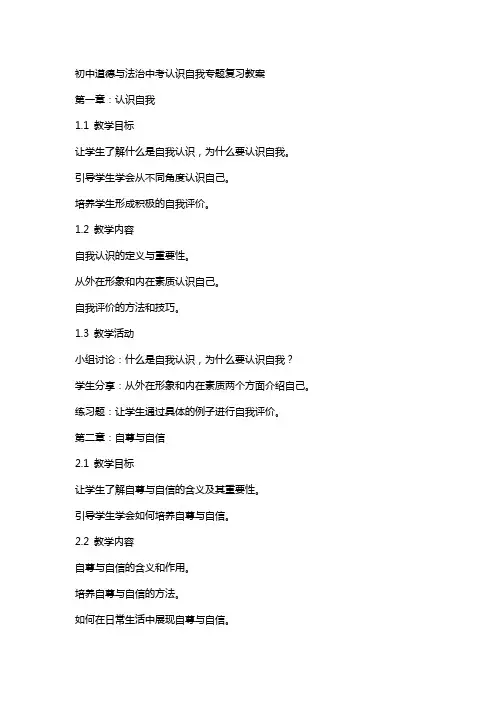 初中道德与法治中考认识自我专题复习教案

第一章：认识自我

1.1 教学目标

让学生了解什么是自我认识，为什么要认识自我。

引导学生学会从不同角度认识自己。

培养学生形成积极的自我评价。

1.2 教学内容

自我认识的定义与重要性。

从外在形象和内在素质认识自己。

自我评价的方法和技巧。

1.3 教学活动

小组讨论：什么是自我认识，为什么要认识自我？

学生分享：从外在形象和内在素质两个方面介绍自己。

练习题：让学生通过具体的例子进行自我评价。

第二章：自尊与自信

2.1 教学目标

让学生了解自尊与自信的含义及其重要性。

引导学生学会如何培养自尊与自信。

2.2 教学内容

自尊与自信的含义和作用。

培养自尊与自信的方法。

如何在日常生活中展现自尊与自信。